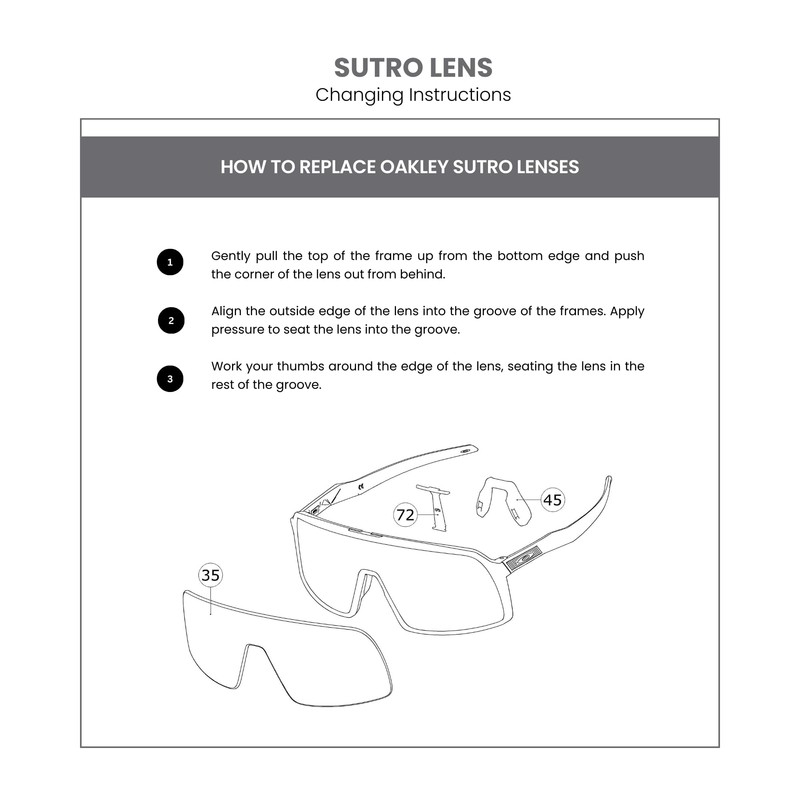 SUTRO LENS
Changing Instructions

HOW TO REPLACE OAKLEY SUTRO LENSES

1 Gently pull the top of the frame up from the bottom edge and push the corner of the lens out from behind.

2 Align the outside edge of the lens into the groove of the frames. Apply pressure to seat the lens into the groove.

3 Work your thumbs around the edge of the lens, seating the lens in the rest of the groove.

72

45

35